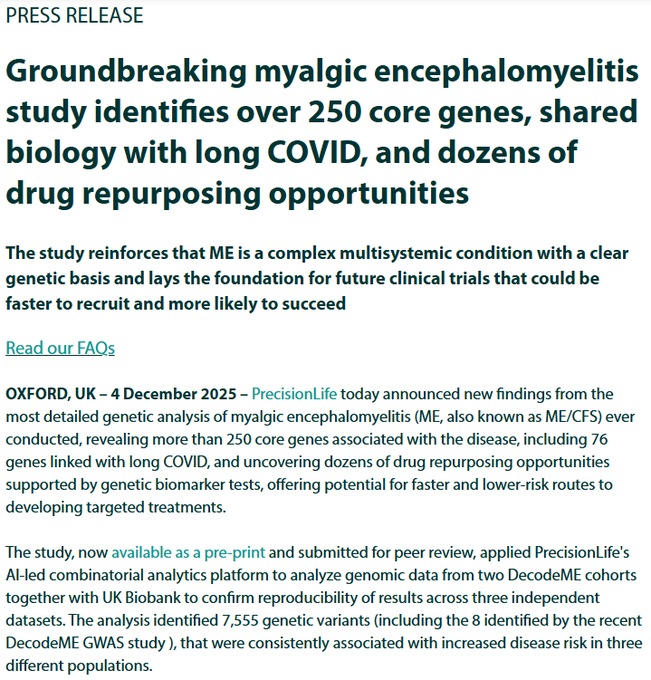 PRESS RELEASE

Groundbreaking myalgic encephalomyelitis study identifies over 250 core genes, shared biology with long COVID, and dozens of drug repurposing opportunities

The study reinforces that ME is a complex multisystemic condition with a clear genetic basis and lays the foundation for future clinical trials that could be faster to recruit and more likely to succeed

Read our FAQs

OXFORD, UK – 4 December 2025 – PrecisionLife today announced new findings from the most detailed genetic analysis of myalgic encephalomyelitis (ME, also known as ME/CFS) ever conducted, revealing more than 250 core genes associated with the disease, including 76 genes linked with long COVID, and uncovering dozens of drug repurposing opportunities supported by genetic biomarker tests, offering potential for faster and lower-risk routes to developing targeted treatments.

The study, now available as a pre-print and submitted for peer review, applied PrecisionLife's AI-led combinatorial analytics platform to analyze genomic data from two DecodeME cohorts together with UK Biobank to confirm reproducibility of results across three independent datasets. The analysis identified 7,555 genetic variants (including the 8 identified by the recent DecodeME GWAS study ), that were consistently associated with increased disease risk in three different populations.